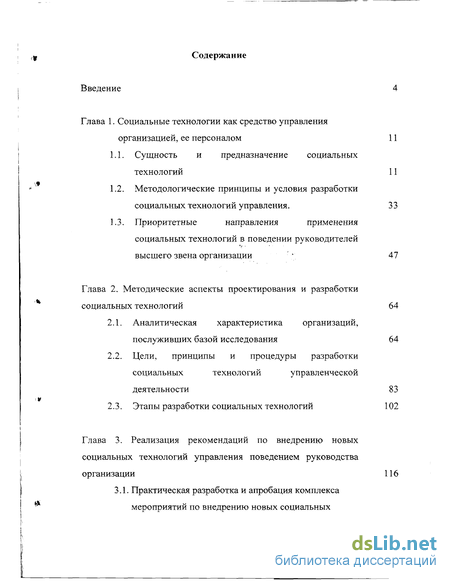 Содержание

Введение 4

Глава 1. Социальные технологии как средство управления организацией, ее персоналом 11

1.1. Сущность и предназначение социальных технологий 11

1.2. Методологические принципы и условия разработки социальных технологий управления. 33

1.3. Приоритетные направления применения социальных технологий в поведении руководителей высшего звена организации 47

Глава 2. Методические аспекты проектирования и разработки социальных технологий 64

2.1. Аналитическая характеристика организаций, послуживших базой исследования 64

2.2. Цели, принципы и процедуры разработки социальных технологий управленческой деятельности 83

2.3. Этапы разработки социальных технологий 102

Глава 3. Реализация рекомендаций по внедрению новых социальных технологий управления поведением руководства организации 116

3.1. Практическая разработка и апробация комплекса мероприятий по внедрению новых социальных

dsLib.net
библиотека диссертаций